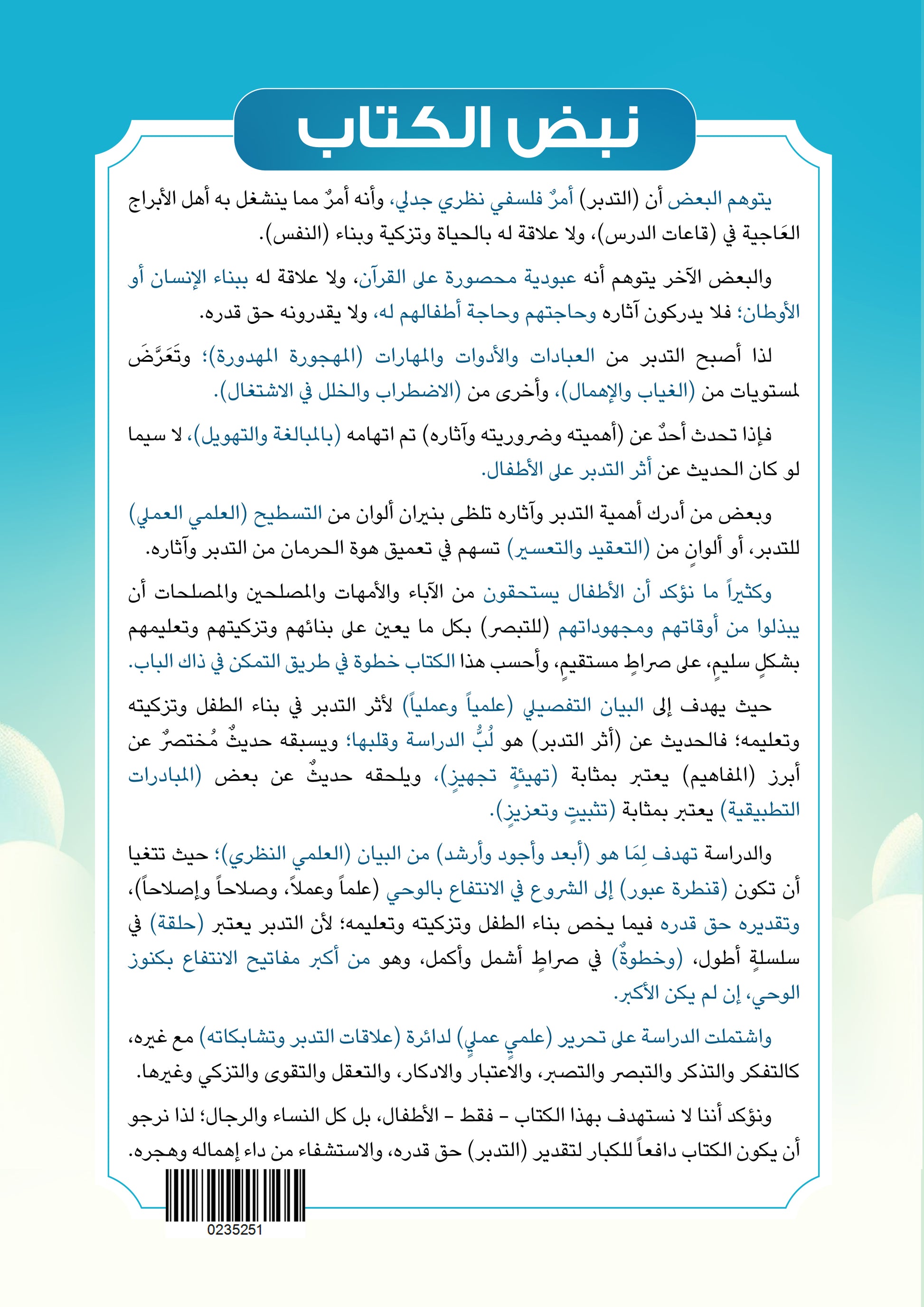 نبض الكتاب

يتوهم البعض أن (التدبر) أمرٌ فلسفي نظري جدلي، وأنه أمرٌ مما ينشغل به أهل الأبراج العَاجية في (قاعات الدرس)، ولا علاقة له بالحياة وتزكية وبناء (النفس).

والبعض الآخر يتوهم أنه عبودية محصورة على القرآن، ولا علاقة له ببناء الإنسان أو الأوطان؛ فلا يدركون آثاره وحاجتهم وحاجة أطفالهم له، ولا يقدرونه حق قدره.

لذا أصبح التدبر من العبادات والأدوات والمهارات (المهجورة المهدورة)؛ وتَعَرَّضَ لمستويات من (الغياب والإهمال)، وأخرى من (الاضطراب والخلل في الاشتغال).

فإذا تحدث أحدٌ عن (أهميته وضروريته وآثاره) تم اتهامه (بالمبالغة والتهويل)، لا سيما لو كان الحديث عن أثر التدبر على الأطفال.

وبعض من أدرك أهمية التدبر وآثاره تلظى بنيران ألوان من التسطيح (العلمي العملي) للتدبر، أو ألوانٍ من (التعقيد والتعسير) تسهم في تعميق هوة الحرمان من التدبر وآثاره.

وكثيراً ما نؤكد أن الأطفال يستحقون من الآباء والأمهات والمصلحين والمصلحات أن يبذلوا من أوقاتهم ومجهوداتهم (للتبصر) بكل ما يعين على بنائهم وتزكيتهم وتعليمهم بشكلٍ سليمٍ، على صراطٍ مستقيمٍ، وأحسب هذا الكتاب خطوة في طريق التمكن في ذاك الباب.

حيث يهدف إلى البيان التفصيلي (علمياً وعملياً) لأثر التدبر في بناء الطفل وتزكيته وتعليمه؛ فالحديث عن (أثر التدبر) هو لُبُّ الدراسة وقلبها؛ ويسبقه حديثٌ مُختصرٌ عن أبرز (المفاهيم) يعتبر بمثابة (تهيئةٍ تجهيزٍ)، ويلحقه حديثٌ عن بعض (المبادرات التطبيقية) يعتبر بمثابة (تثبيتٍ وتعزيزٍ).

والدراسة تهدف لِمَا هو (أبعد وأجود وأرشد) من البيان (العلمي النظري)؛ حيث تتغيا أن تكون (قنطرة عبور) إلى الشروع في الانتفاع بالوحي (علماً وعملاً، وصلاحاً وإصلاحاً)، وتقديره حق قدره فيما يخص بناء الطفل وتزكيته وتعليمه؛ لأن التدبر يعتبر (حلقة) في سلسلةٍ أطول، (وخطوةٌ) في صراطٍ أشمل وأكمل، وهو من أكبر مفاتيح الانتفاع بكنوز الوحي، إن لم يكن الأكبر.

واشتملت الدراسة على تحرير (علميٍ عمليٍ) لدائرة (علاقات التدبر وتشابكاته) مع غيره، كالتفكر والتذكر والتبصر والتصبر، والاعتبار والادكار، والتعقل والتقوى والتزكي وغيرها.

ونؤكد أننا لا نستهدف بهذا الكتاب - فقط - الأطفال، بل كل النساء والرجال؛ لذا نرجو أن يكون الكتاب دافعاً للكبار لتقدير (التدبر) حق قدره، والاستشفاء من داء إهماله وهجره.

0235251